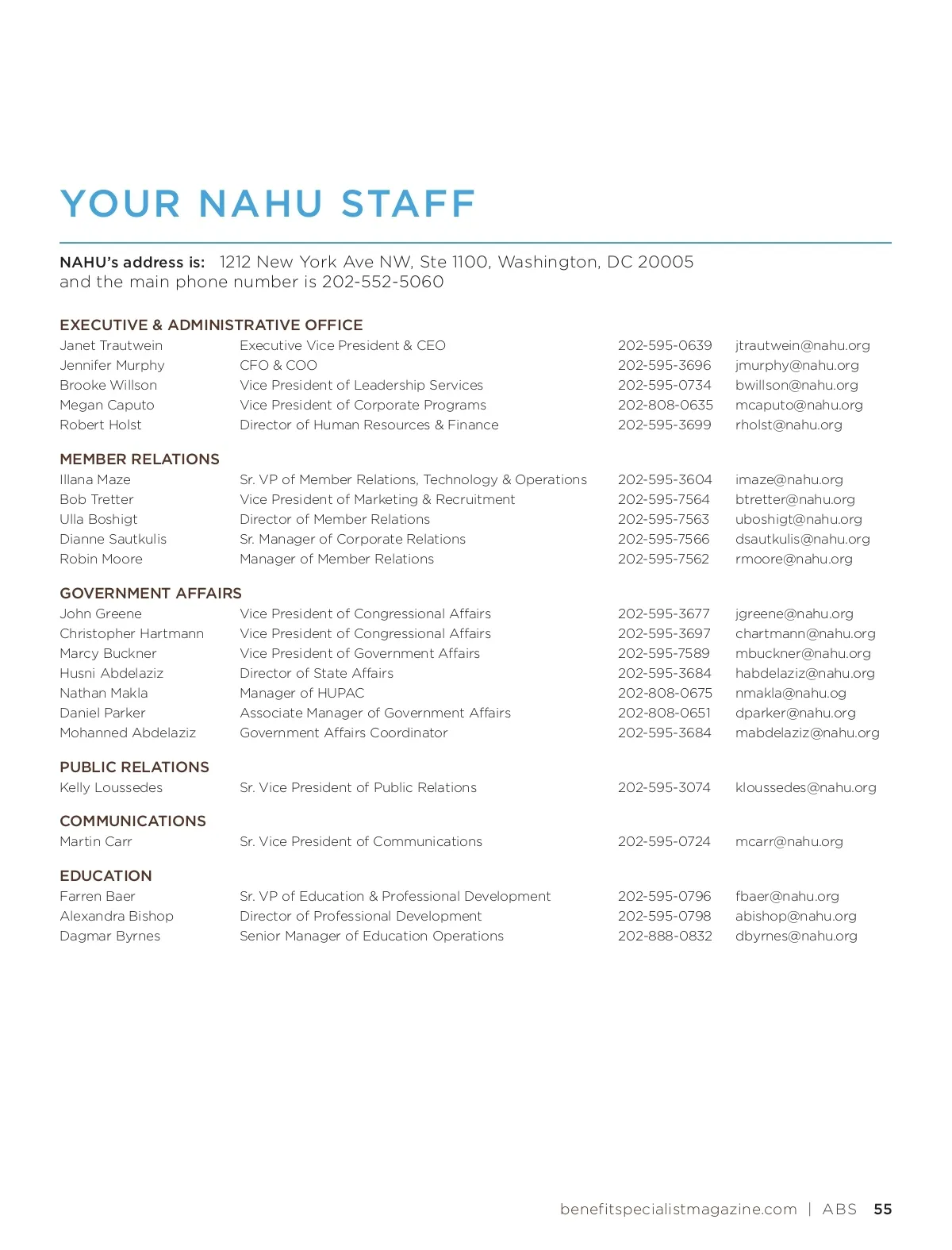 YOUR NAHU STAFF

NAHU's address is: 1212 New York Ave NW, Ste 1100, Washington, DC 20005 and the main phone number is 202-552-5060

EXECUTIVE & ADMINISTRATIVE OFFICE

| | | | |
|---|---|---|---|
| Janet Trautwein | Executive Vice President & CEO | 202-595-0639 | jtrautwein@nahu.org |
| Jennifer Murphy | CFO & COO | 202-595-3696 | jmurphy@nahu.org |
| Brooke Willson | Vice President of Leadership Services | 202-595-0734 | bwillson@nahu.org |
| Megan Caputo | Vice President of Corporate Programs | 202-808-0635 | mcaputo@nahu.org |
| Robert Holst | Director of Human Resources & Finance | 202-595-3699 | rholst@nahu.org |

MEMBER RELATIONS

| | | | |
|---|---|---|---|
| Illana Maze | Sr. VP of Member Relations, Technology & Operations | 202-595-3604 | imaze@nahu.org |
| Bob Tretter | Vice President of Marketing & Recruitment | 202-595-7564 | btretter@nahu.org |
| Ulla Boshigt | Director of Member Relations | 202-595-7563 | uboshigt@nahu.org |
| Dianne Sautkulis | Sr. Manager of Corporate Relations | 202-595-7566 | dsautkulis@nahu.org |
| Robin Moore | Manager of Member Relations | 202-595-7562 | rmoore@nahu.org |

GOVERNMENT AFFAIRS

| | | | |
|---|---|---|---|
| John Greene | Vice President of Congressional Affairs | 202-595-3677 | jgreene@nahu.org |
| Christopher Hartmann | Vice President of Congressional Affairs | 202-595-3697 | chartmann@nahu.org |
| Marcy Buckner | Vice President of Government Affairs | 202-595-7589 | mbuckner@nahu.org |
| Husni Abdelaziz | Director of State Affairs | 202-595-3684 | habdelaziz@nahu.org |
| Nathan Makla | Manager of HUPAC | 202-808-0675 | nmakla@nahu.og |
| Daniel Parker | Associate Manager of Government Affairs | 202-808-0651 | dparker@nahu.org |
| Mohanned Abdelaziz | Government Affairs Coordinator | 202-595-3684 | mabdelaziz@nahu.org |

PUBLIC RELATIONS

| | | | |
|---|---|---|---|
| Kelly Loussedes | Sr. Vice President of Public Relations | 202-595-3074 | kloussedes@nahu.org |

COMMUNICATIONS

| | | | |
|---|---|---|---|
| Martin Carr | Sr. Vice President of Communications | 202-595-0724 | mcarr@nahu.org |

EDUCATION

| | | | |
|---|---|---|---|
| Farren Baer | Sr. VP of Education & Professional Development | 202-595-0796 | fbaer@nahu.org |
| Alexandra Bishop | Director of Professional Development | 202-595-0798 | abishop@nahu.org |
| Dagmar Byrnes | Senior Manager of Education Operations | 202-888-0832 | dbyrnes@nahu.org |

benefitspecialistmagazine.com | ABS 55